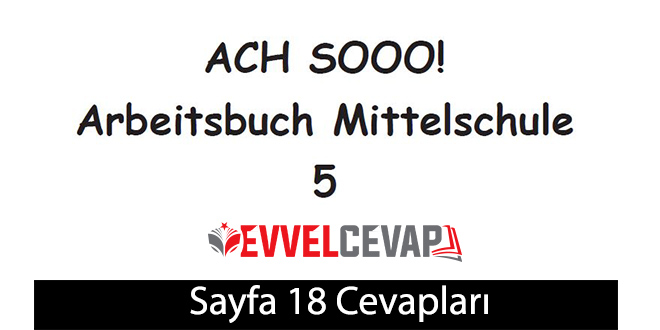 ACH SOOO!
Arbeitsbuch Mittelschule
5

EVVELCEVAP

Sayfa 18 Cevapları